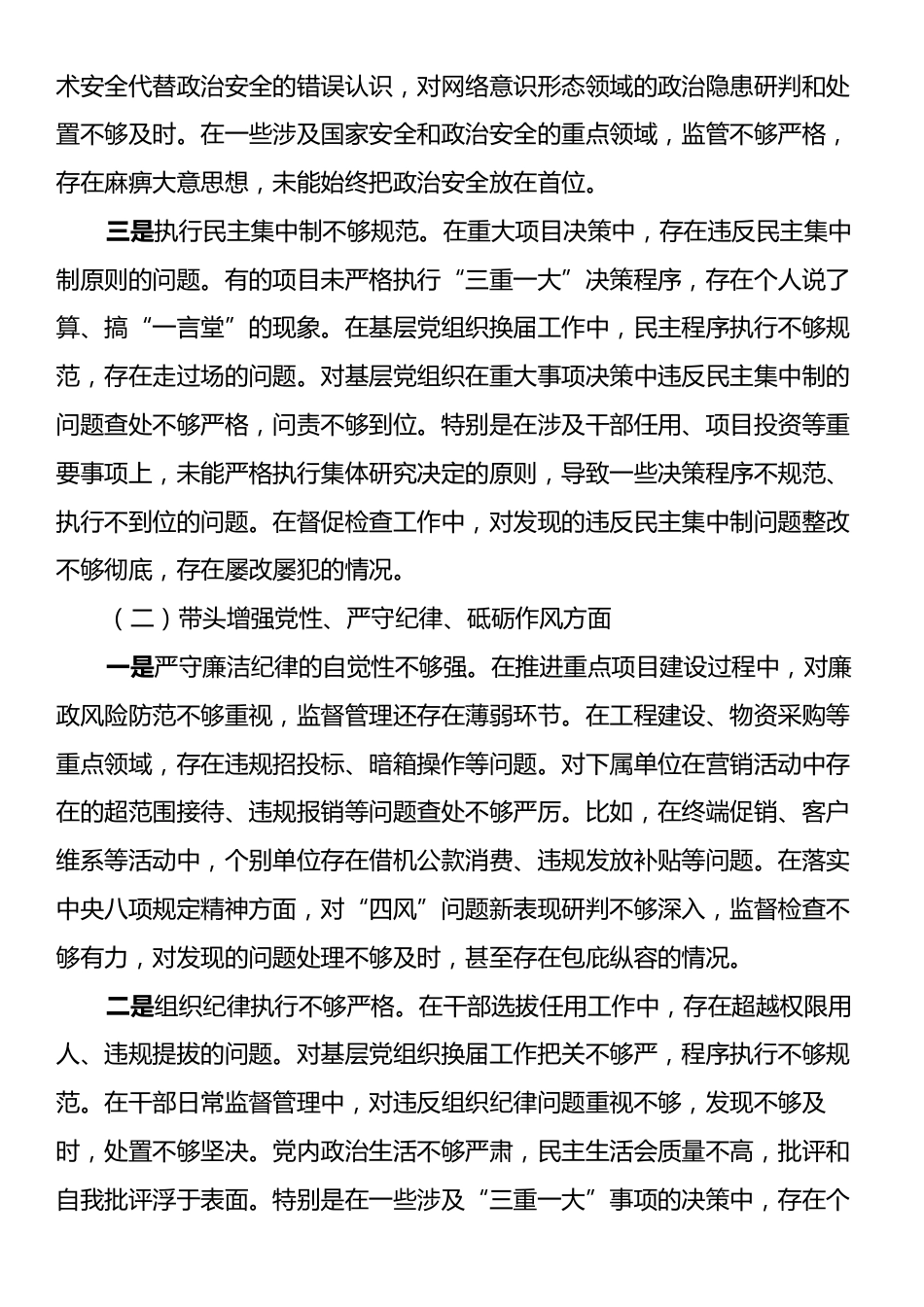 术安全代替政治安全的错误认识，对网络意识形态领域的政治隐患研判和处置不够及时。在一些涉及国家安全和政治安全的重点领域，监管不够严格，存在麻痹大意思想，未能始终把政治安全放在首位。

三是执行民主集中制不够规范。在重大项目决策中，存在违反民主集中制原则的问题。有的项目未严格执行“三重一大”决策程序，存在个人说了算、搞“一言堂”的现象。在基层党组织换届工作中，民主程序执行不够规范，存在走过场的问题。对基层党组织在重大事项决策中违反民主集中制的问题查处不够严格，问责不够到位。特别是在涉及干部任用、项目投资等重要事项上，未能严格执行集体研究决定的原则，导致一些决策程序不规范、执行不到位的问题。在督促检查工作中，对发现的违反民主集中制问题整改不够彻底，存在屡改屡犯的情况。

（二）带头增强党性、严守纪律、砥砺作风方面

一是严守廉洁纪律的自觉性不够强。在推进重点项目建设过程中，对廉政风险防范不够重视，监督管理还存在薄弱环节。在工程建设、物资采购等重点领域，存在违规招投标、暗箱操作等问题。对下属单位在营销活动中存在的超范围接待、违规报销等问题查处不够严厉。比如，在终端促销、客户维系等活动中，个别单位存在借机公款消费、违规发放补贴等问题。在落实中央八项规定精神方面，对“四风”问题新表现研判不够深入，监督检查不够有力，对发现的问题处理不够及时，甚至存在包庇纵容的情况。

二是组织纪律执行不够严格。在干部选拔任用工作中，存在超越权限用人、违规提拔的问题。对基层党组织换届工作把关不够严，程序执行不够规范。在干部日常监督管理中，对违反组织纪律问题重视不够，发现不够及时，处置不够坚决。党内政治生活不够严肃，民主生活会质量不高，批评和自我批评浮于表面。特别是在一些涉及“三重一大”事项的决策中，存在个